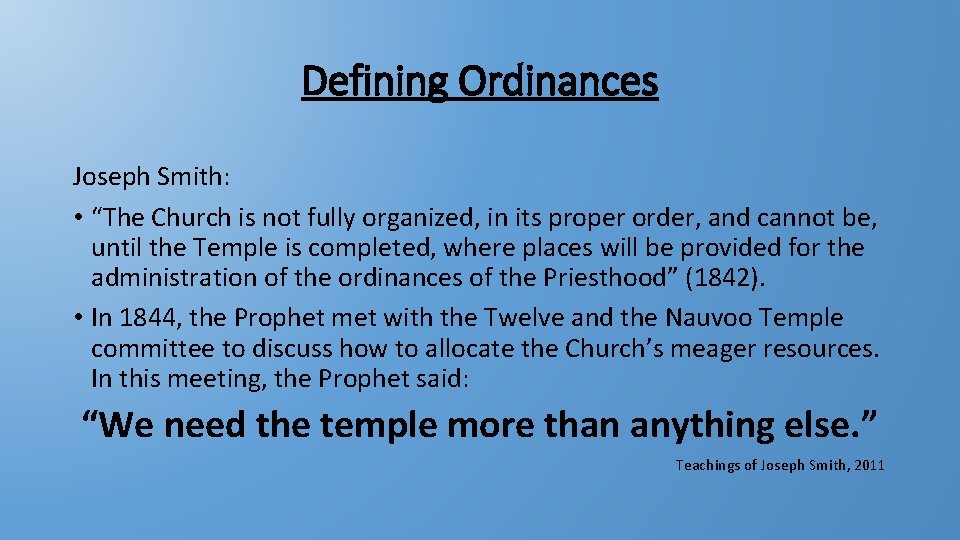 Defining Ordinances

Joseph Smith:

• “The Church is not fully organized, in its proper order, and cannot be, until the Temple is completed, where places will be provided for the administration of the ordinances of the Priesthood” (1842).

• In 1844, the Prophet met with the Twelve and the Nauvoo Temple committee to discuss how to allocate the Church’s meager resources. In this meeting, the Prophet said:

“We need the temple more than anything else.”

Teachings of Joseph Smith, 2011